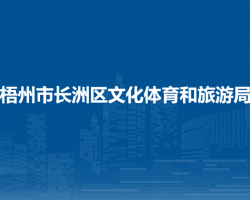 梧州市长洲区文化体育和旅游局